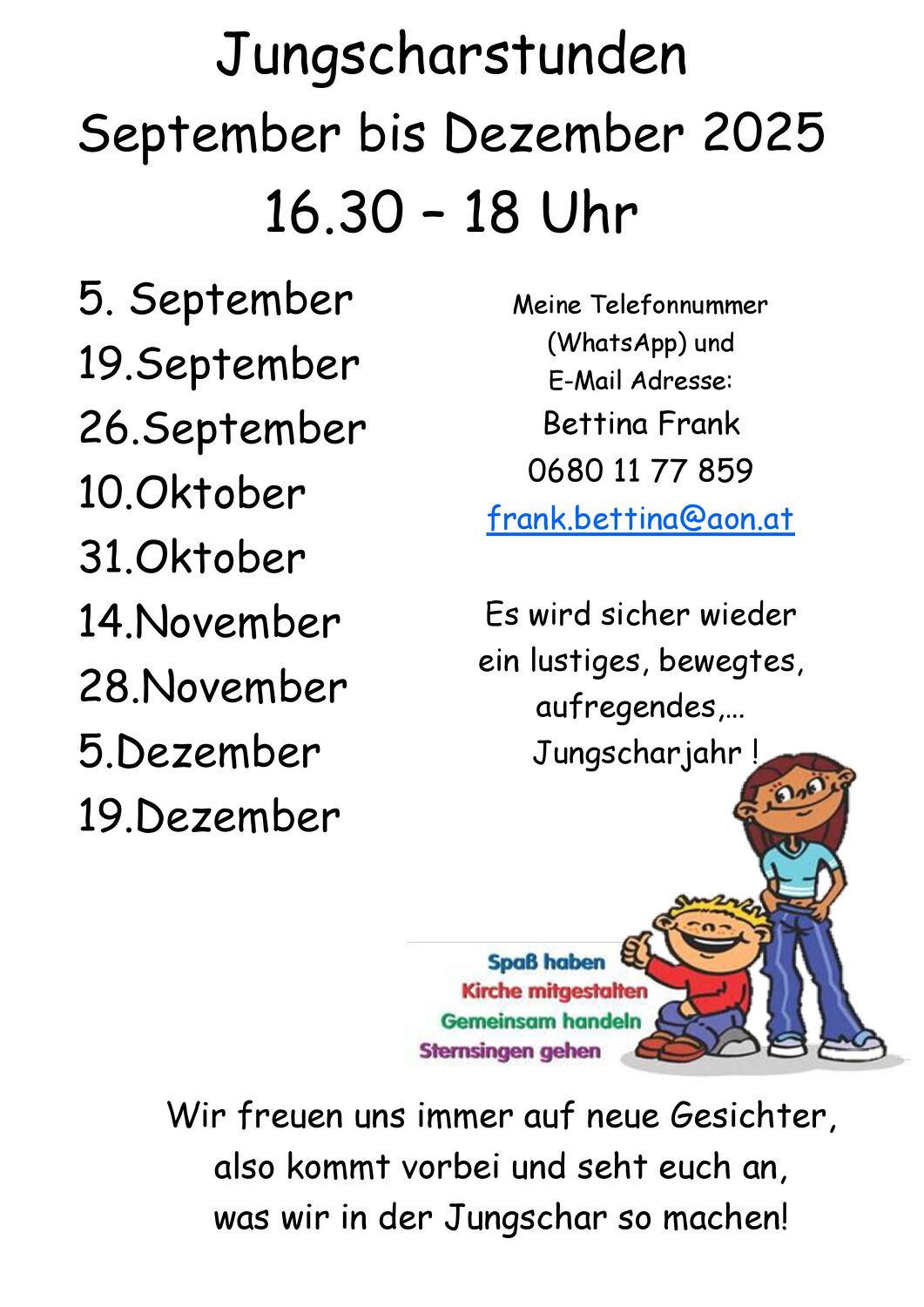 Jungscharstunden
September bis Dezember 2025
16.30 – 18 Uhr

5. September
19.September
26.September
10.Oktober
31.Oktober
14.November
28.November
5.Dezember
19.Dezember

Meine Telefonnummer (WhatsApp) und E-Mail Adresse:
Bettina Frank
0680 11 77 859
frank.bettina@aon.at

Es wird sicher wieder ein lustiges, bewegtes, aufregendes,… Jungscharjahr !

Spaß haben
Kirche mitgestalten
Gemeinsam handeln
Sternsingen gehen

Wir freuen uns immer auf neue Gesichter, also kommt vorbei und seht euch an, was wir in der Jungschar so machen!